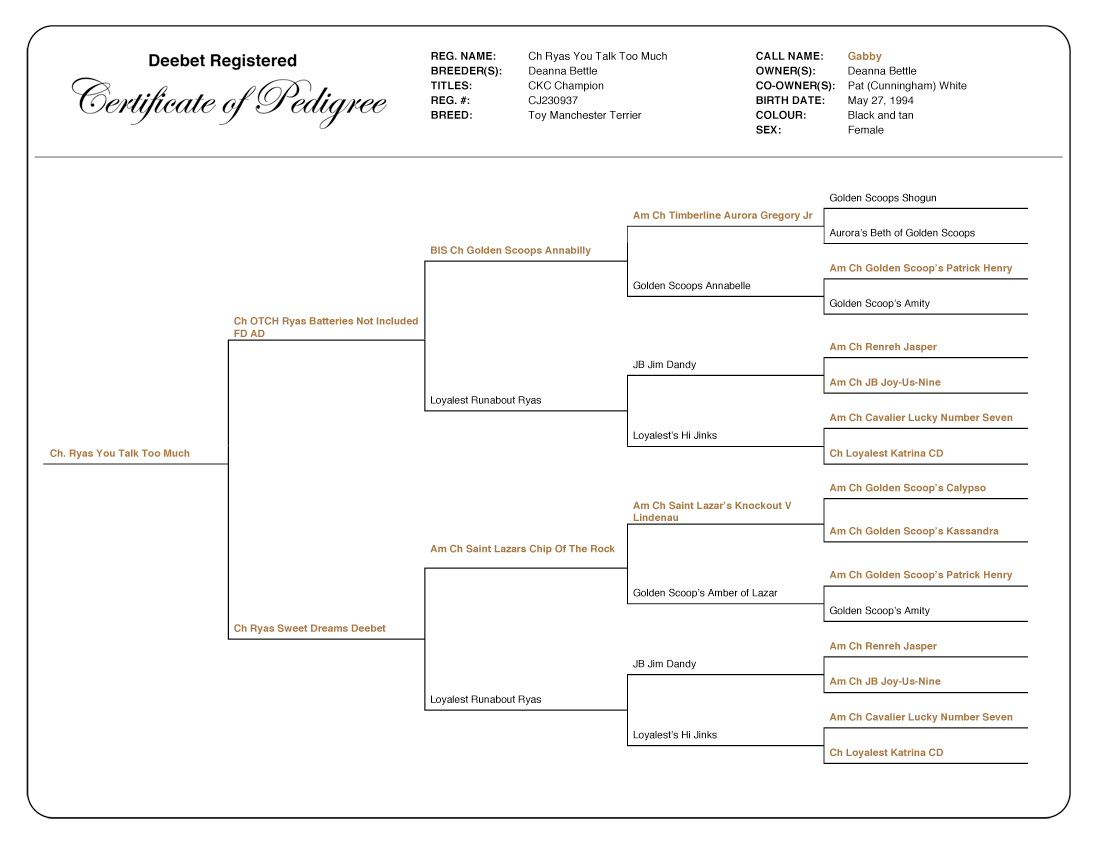 Deebet Registered
Certificate of Pedigree

REG. NAME: Ch Ryas You Talk Too Much
BREEDER(S): Deanna Bettle
TITLES: CKC Champion
REG. #: CJ230937
BREED: Toy Manchester Terrier

CALL NAME: Gabby
OWNER(S): Deanna Bettle
CO-OWNER(S): Pat (Cunningham) White
BIRTH DATE: May 27, 1994
COLOUR: Black and tan
SEX: Female

Ch. Ryas You Talk Too Much

Ch OTCH Ryas Batteries Not Included FD AD

Ch Ryas Sweet Dreams Deebet

BIS Ch Golden Scoops Annabilly

Loyalest Runabout Ryas

Am Ch Saint Lazars Chip Of The Rock

Loyalest Runabout Ryas

Am Ch Timberline Aurora Gregory Jr

Golden Scoops Annabelle

JB Jim Dandy

Loyalest's Hi Jinks

Am Ch Saint Lazar's Knockout V Lindenau

Golden Scoop's Amber of Lazar

JB Jim Dandy

Loyalest's Hi Jinks

Golden Scoops Shogun

Aurora's Beth of Golden Scoops

Am Ch Golden Scoop's Patrick Henry

Golden Scoop's Amity

Am Ch Renreh Jasper

Am Ch JB Joy-Us-Nine

Am Ch Cavalier Lucky Number Seven

Ch Loyalest Katrina CD

Am Ch Golden Scoop's Calypso

Am Ch Golden Scoop's Kassandra

Am Ch Golden Scoop's Patrick Henry

Golden Scoop's Amity

Am Ch Renreh Jasper

Am Ch JB Joy-Us-Nine

Am Ch Cavalier Lucky Number Seven

Ch Loyalest Katrina CD